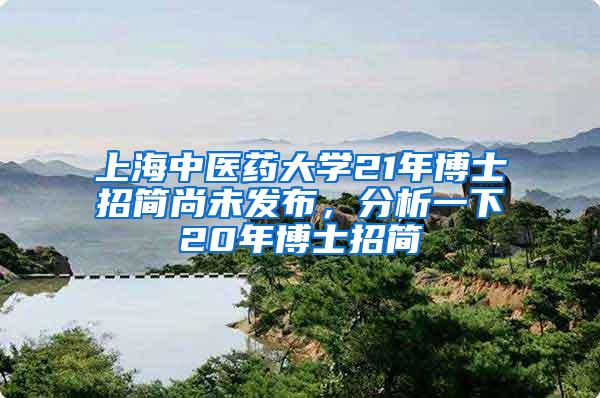 上海中医药大学21年博士招简尚未发布，分析一下20年博士招简